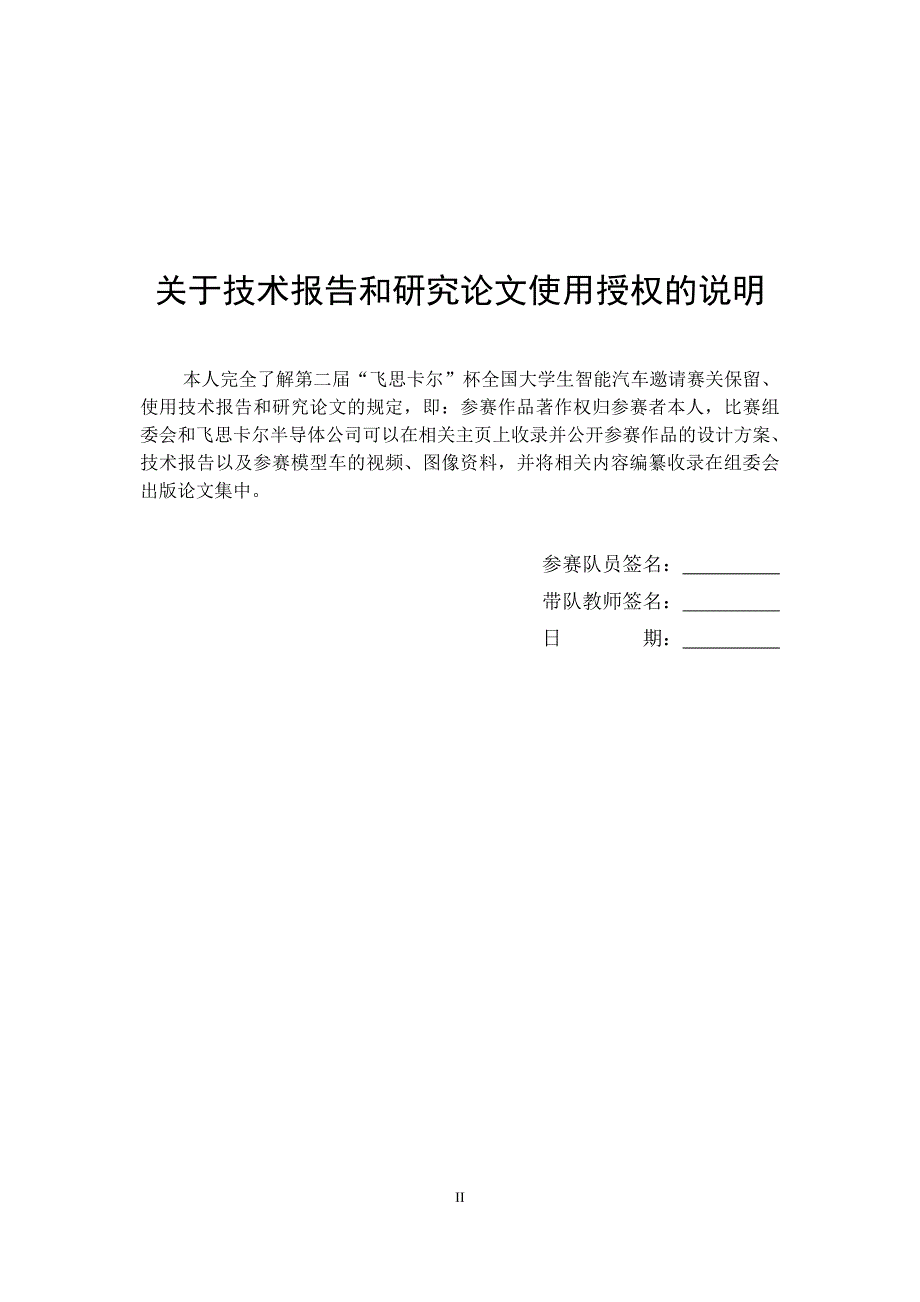 关于技术报告和研究论文使用授权的说明

本人完全了解第二届“飞思卡尔”杯全国大学生智能汽车邀请赛关保留、使用技术报告和研究论文的规定，即：参赛作品著作权归参赛者本人，比赛组委会和飞思卡尔半导体公司可以在相关主页上收录并公开参赛作品的设计方案、技术报告以及参赛模型车的视频、图像资料，并将相关内容编纂收录在组委会出版论文集中。

参赛队员签名：__________
带队教师签名：__________
日　　期：__________

II